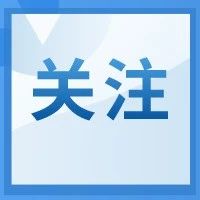 关注